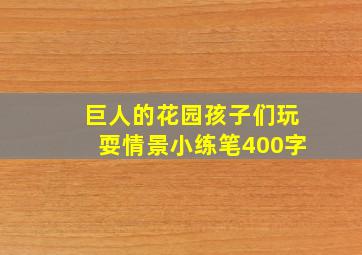 巨人的花园孩子们玩耍情景小练笔400字